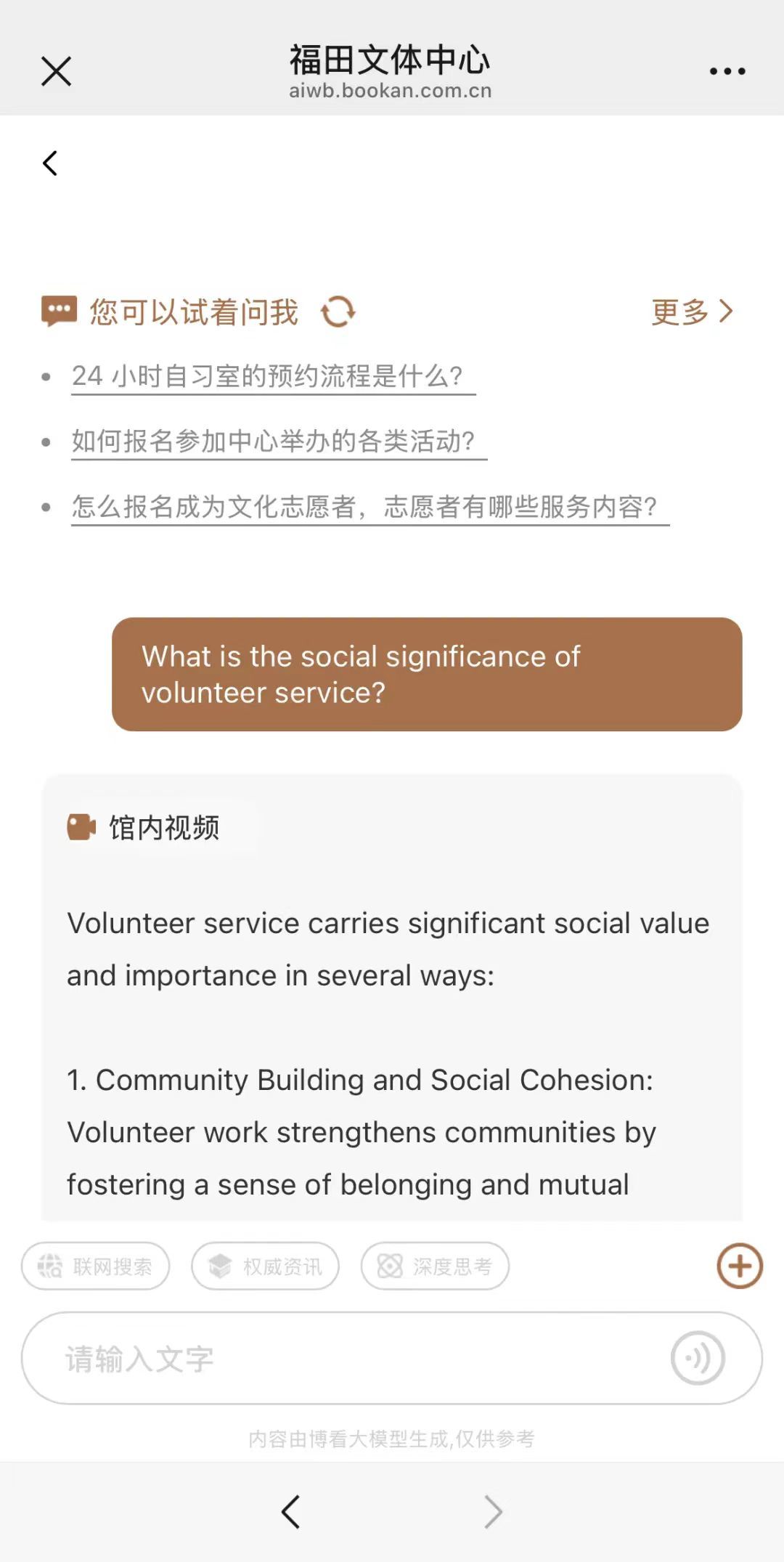 福田文体中心
aiwb.bookan.com.cn

您可以试着问我

更多

24 小时自习室的预约流程是什么?

如何报名参加中心举办的各类活动?

怎么报名成为文化志愿者，志愿者有哪些服务内容?

What is the social significance of volunteer service?

馆内视频

Volunteer service carries significant social value and importance in several ways:

1. Community Building and Social Cohesion: Volunteer work strengthens communities by fostering a sense of belonging and mutual

联网搜索 权威资讯 深度思考

请输入文字

内容由博看大模型生成,仅供参考